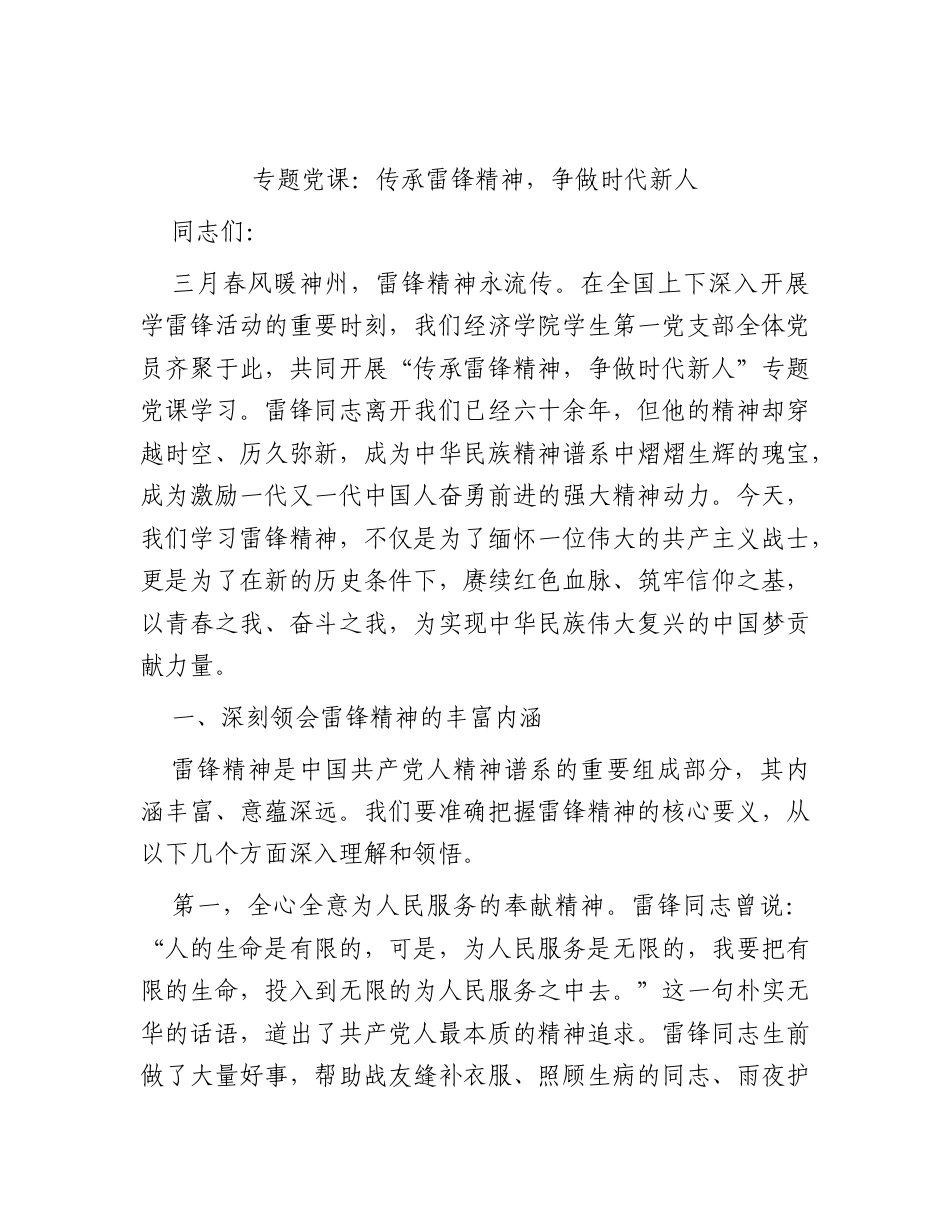 专题党课：传承雷锋精神，争做时代新人

同志们：

三月春风暖神州，雷锋精神永流传。在全国上下深入开展学雷锋活动的重要时刻，我们经济学院学生第一党支部全体党员齐聚于此，共同开展“传承雷锋精神，争做时代新人”专题党课学习。雷锋同志离开我们已经六十余年，但他的精神却穿越时空、历久弥新，成为中华民族精神谱系中熠熠生辉的瑰宝，成为激励一代又一代中国人奋勇前进的强大精神动力。今天，我们学习雷锋精神，不仅是为了缅怀一位伟大的共产主义战士，更是为了在新的历史条件下，赓续红色血脉、筑牢信仰之基，以青春之我、奋斗之我，为实现中华民族伟大复兴的中国梦贡献力量。

一、深刻领会雷锋精神的丰富内涵

雷锋精神是中国共产党人精神谱系的重要组成部分，其内涵丰富、意蕴深远。我们要准确把握雷锋精神的核心要义，从以下几个方面深入理解和领悟。

第一，全心全意为人民服务的奉献精神。雷锋同志曾说：“人的生命是有限的，可是，为人民服务是无限的，我要把有限的生命，投入到无限的为人民服务之中去。”这一句朴实无华的话语，道出了共产党人最本质的精神追求。雷锋同志生前做了大量好事，帮助战友缝补衣服、照顾生病的同志、雨夜护